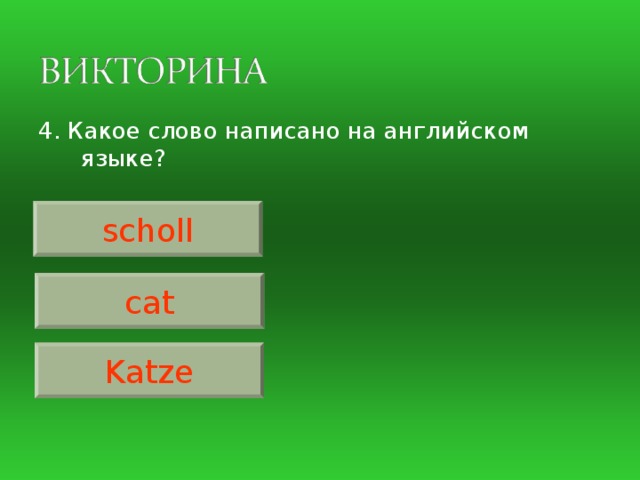 ВИКТОРИНА

4. Какое слово написано на английском языке?

scholl

cat

Katze